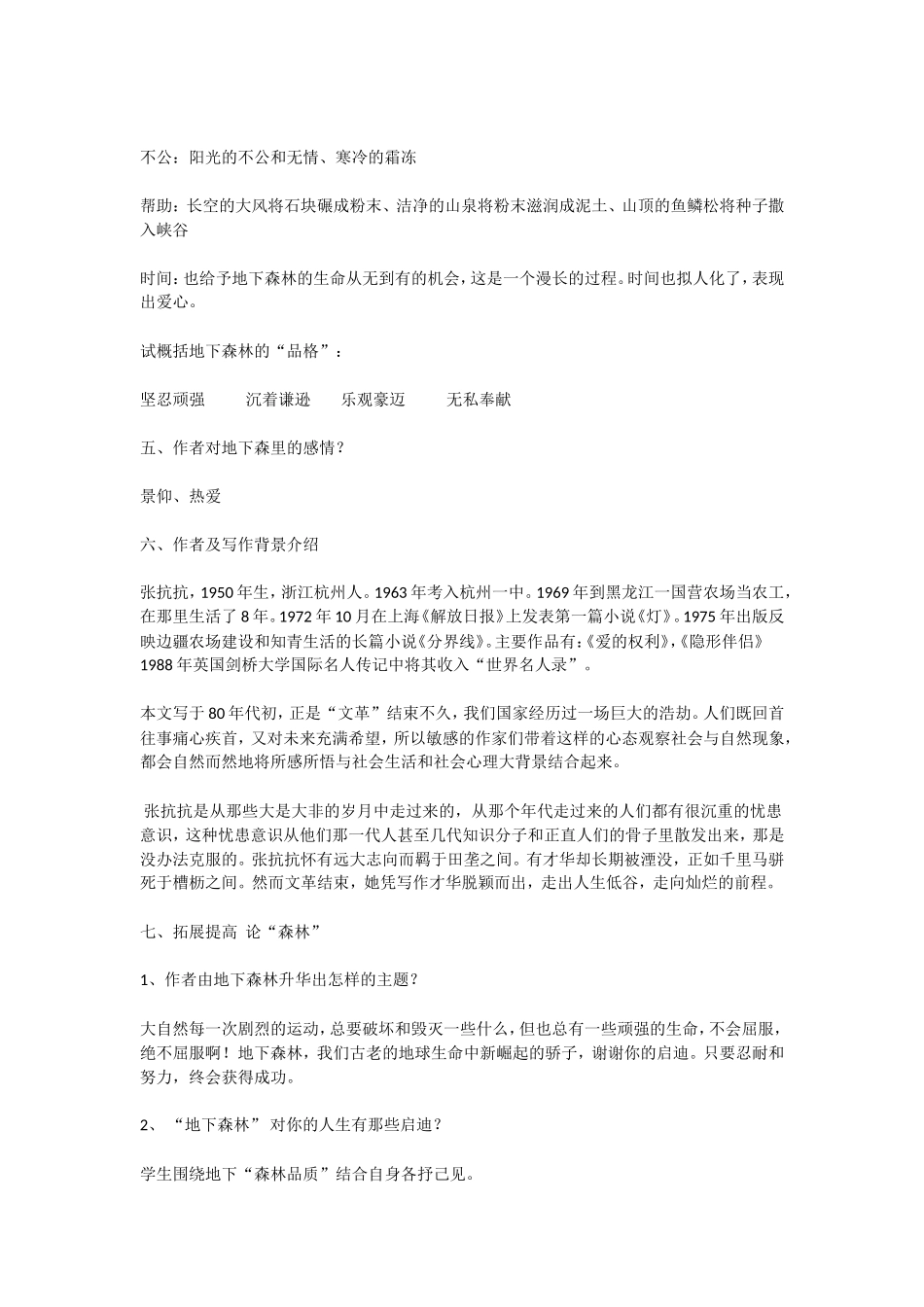 不公：阳光的不公和无情、寒冷的霜冻

帮助：长空的大风将石块碾成粉末、洁净的山泉将粉末滋润成泥土、山顶的鱼鳞松将种子撒入峡谷

时间：也给予地下森林的生命从无到有的机会，这是一个漫长的过程。时间也拟人化了，表现出爱心。

试概括地下森林的“品格”：

坚忍顽强　　沉着谦逊　　乐观豪迈　　无私奉献

五、作者对地下森里的感情？

景仰、热爱

六、作者及写作背景介绍

张抗抗，1950年生，浙江杭州人。1963年考入杭州一中。1969年到黑龙江一国营农场当农工，在那里生活了8年。1972年10月在上海《解放日报》上发表第一篇小说《灯》。1975年出版反映边疆农场建设和知青生活的长篇小说《分界线》。主要作品有：《爱的权利》，《隐形伴侣》1988年英国剑桥大学国际名人传记中将其收入“世界名人录”。

本文写于80年代初，正是“文革”结束不久，我们国家经历过一场巨大的浩劫。人们既回首往事痛心疾首，又对未来充满希望，所以敏感的作家们带着这样的心态观察社会与自然现象，都会自然而然地将所感所悟与社会生活和社会心理大背景结合起来。

张抗抗是从那些大是大非的岁月中走过来的，从那个年代走过来的人们都有很沉重的忧患意识，这种忧患意识从他们那一代人甚至几代知识分子和正直人们的骨子里散发出来，那是没办法克服的。张抗抗怀有远大志向而羁于田垄之间。有才华却长期被湮没，正如千里马骈死于槽枥之间。然而文革结束，她凭写作才华脱颖而出，走出人生低谷，走向灿烂的前程。

七、拓展提高 论“森林”

1、作者由地下森林升华出怎样的主题？

大自然每一次剧烈的运动，总要破坏和毁灭一些什么，但也总有一些顽强的生命，不会屈服，绝不屈服啊！地下森林，我们古老的地球生命中新崛起的骄子，谢谢你的启迪。只要忍耐和努力，终会获得成功。

2、“地下森林”对你的人生有那些启迪？

学生围绕地下“森林品质”结合自身各抒己见。